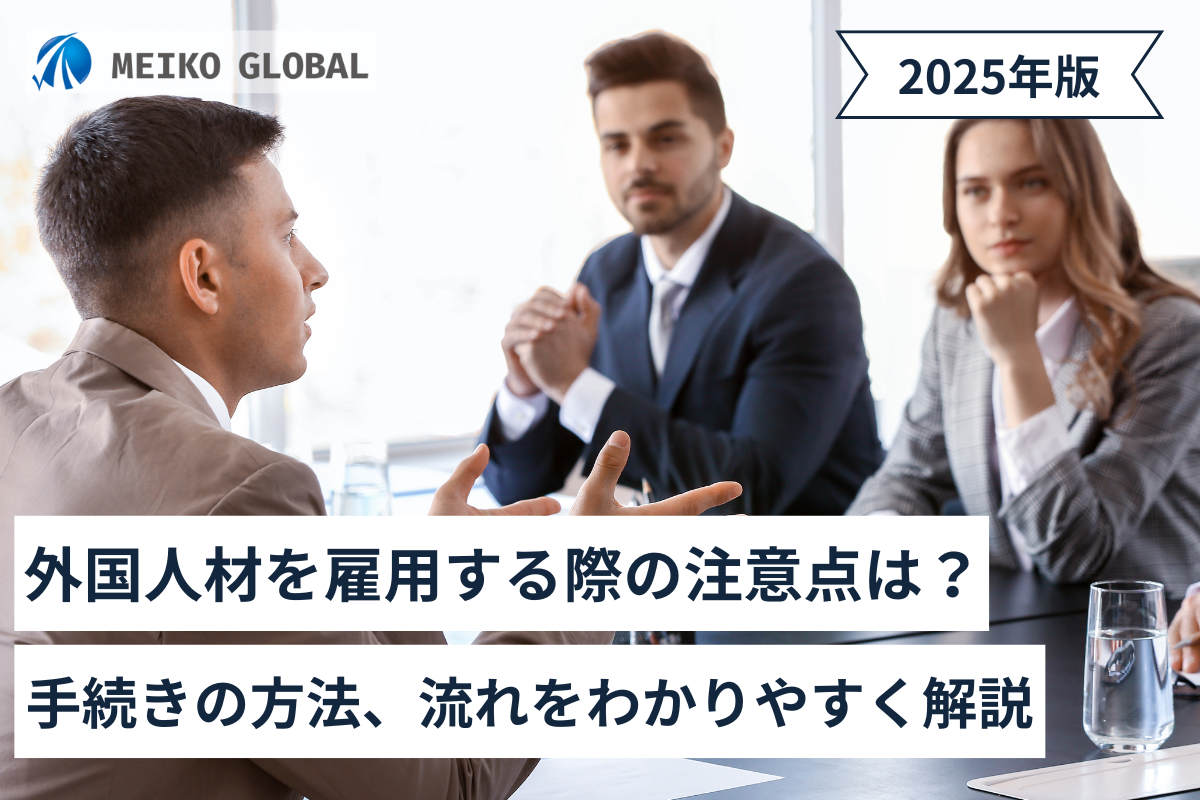 MEIKO GLOBAL

2025年版

外国人材を雇用する際の注意点は？

手続きの方法、流れをわかりやすく解説